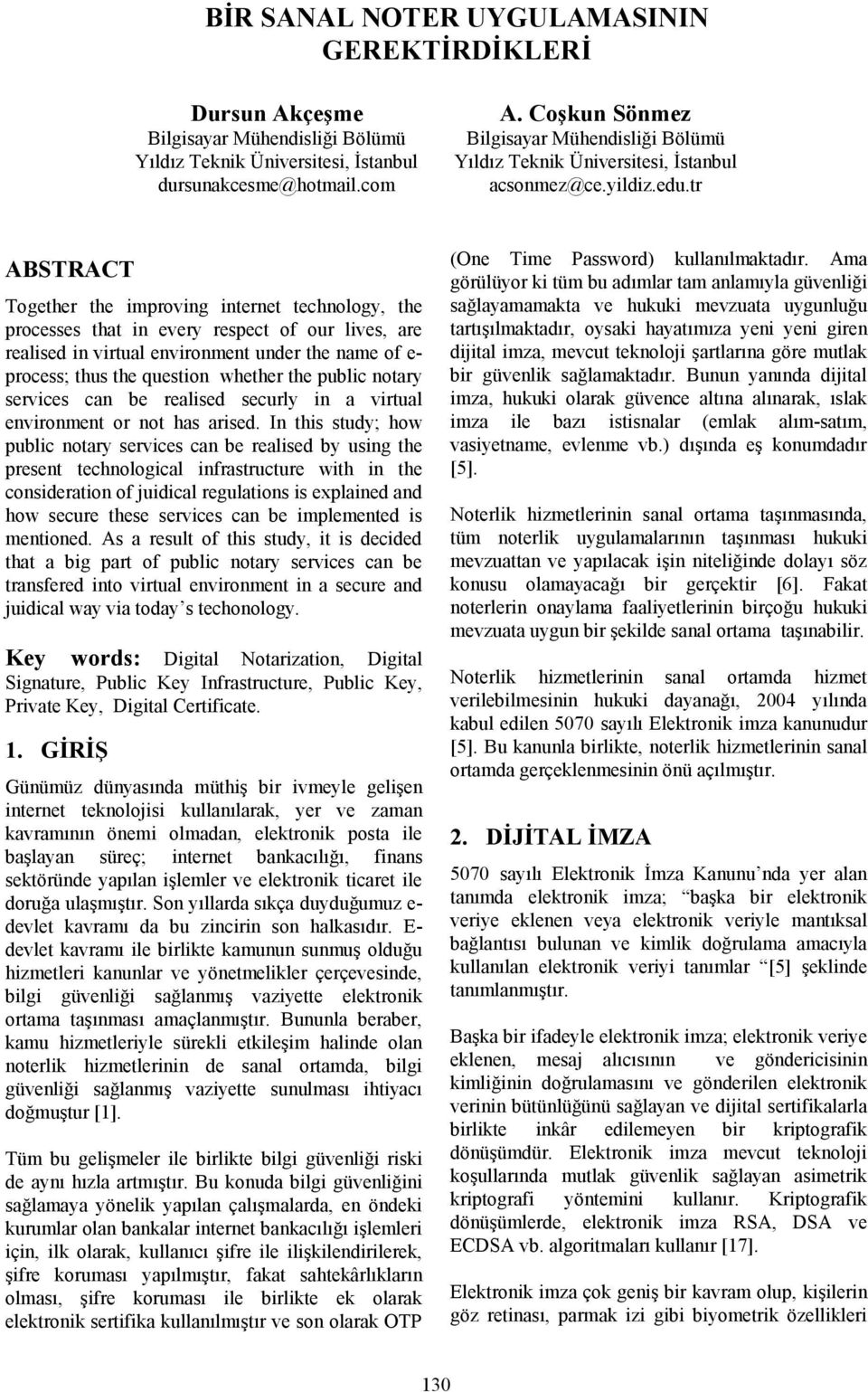 BİR SANAL NOTER UYGULAMASININ GEREKTİRDİKLERİ

Dursun Akçeşme
Bilgisayar Mühendisliği Bölümü
Yıldız Teknik Üniversitesi, İstanbul
dursunakcesme@hotmail.com

A. Coşkun Sönmez
Bilgisayar Mühendisliği Bölümü
Yıldız Teknik Üniversitesi, İstanbul
acsonmez@ce.yildiz.edu.tr

ABSTRACT

Together the improving internet technology, the processes that in every respect of our lives, are realised in virtual environment under the name of e-process; thus the question whether the public notary services can be realised securly in a virtual environment or not has arised. In this study; how public notary services can be realised by using the present technological infrastructure with in the consideration of juidical regulations is explained and how secure these services can be implemented is mentioned. As a result of this study, it is decided that a big part of public notary services can be transfered into virtual environment in a secure and juidical way via today's techonology.

Key words: Digital Notarization, Digital Signature, Public Key Infrastructure, Public Key, Private Key, Digital Certificate.

1. GİRİŞ

Günümüz dünyasında müthiş bir ivmeyle gelişen internet teknolojisi kullanılarak, yer ve zaman kavramının önemi olmadan, elektronik posta ile başlayan süreç; internet bankacılığı, finans sektöründe yapılan işlemler ve elektronik ticaret ile doruğa ulaşmıştır. Son yıllarda sıkça duyduğumuz e-devlet kavramı da bu zincirin son halkasıdır. E-devlet kavramı ile birlikte kamunun sunmuş olduğu hizmetleri kanunlar ve yönetmelikler çerçevesinde, bilgi güvenliği sağlanmış vaziyette elektronik ortama taşınması amaçlanmıştır. Bununla beraber, kamu hizmetleriyle sürekli etkileşim halinde olan noterlik hizmetlerinin de sanal ortamda, bilgi güvenliği sağlanmış vaziyette sunulması ihtiyacı doğmuştur [1].

Tüm bu gelişmeler ile birlikte bilgi güvenliği riski de aynı hızla artmıştır. Bu konuda bilgi güvenliğini sağlamaya yönelik yapılan çalışmalarda, en öndeki kurumlar olan bankalar internet bankacılığı işlemleri için, ilk olarak, kullanıcı şifre ile ilişkilendirilerek, şifre koruması yapılmıştır, fakat sahtekârlıkların olması, şifre koruması ile birlikte ek olarak elektronik sertifika kullanılmıştır ve son olarak OTP (One Time Password) kullanılmaktadır. Ama görülüyor ki tüm bu adımlar tam anlamıyla güvenliği sağlayamamakta ve hukuki mevzuata uygunluğu tartışılmaktadır, oysaki hayatımıza yeni yeni giren dijital imza, mevcut teknoloji şartlarına göre mutlak bir güvenlik sağlamaktadır. Bunun yanında dijital imza, hukuki olarak güvence altına alınarak, ıslak imza ile bazı istisnalar (emlak alım-satım, vasiyetname, evlenme vb.) dışında eş konumdadır [5].

Noterlik hizmetlerinin sanal ortama taşınmasında, tüm noterlik uygulamalarının taşınması hukuki mevzuattan ve yapılacak işin niteliğinde dolayı söz konusu olamayacağı bir gerçektir [6]. Fakat noterlerin onaylama faaliyetlerinin birçoğu hukuki mevzuata uygun bir şekilde sanal ortama taşınabilir.

Noterlik hizmetlerinin sanal ortamda hizmet verilebilmesinin hukuki dayanağı, 2004 yılında kabul edilen 5070 sayılı Elektronik imza kanunudur [5]. Bu kanunla birlikte, noterlik hizmetlerinin sanal ortamda gerçeklenmesinin önü açılmıştır.

2. DİJİTAL İMZA

5070 sayılı Elektronik İmza Kanunu'nda yer alan tanımda elektronik imza; "başka bir elektronik veriye eklenen veya elektronik veriyle mantıksal bağlantısı bulunan ve kimlik doğrulama amacıyla kullanılan elektronik veriyi tanımlar "[5] şeklinde tanımlanmıştır.

Başka bir ifadeyle elektronik imza; elektronik veriye eklenen, mesaj alıcısının ve göndericisinin kimliğinin doğrulamasını ve gönderilen elektronik verinin bütünlüğünü sağlayan ve dijital sertifikalarla birlikte inkâr edilemeyen bir kriptografik dönüşümdür. Elektronik imza mevcut teknoloji koşullarında mutlak güvenlik sağlayan asimetrik kriptografi yöntemini kullanır. Kriptografik dönüşümlerde, elektronik imza RSA, DSA ve ECDSA vb. algoritmaları kullanır [17].

Elektronik imza çok geniş bir kavram olup, kişilerin göz retinası, parmak izi gibi biyometrik özellikleri

130